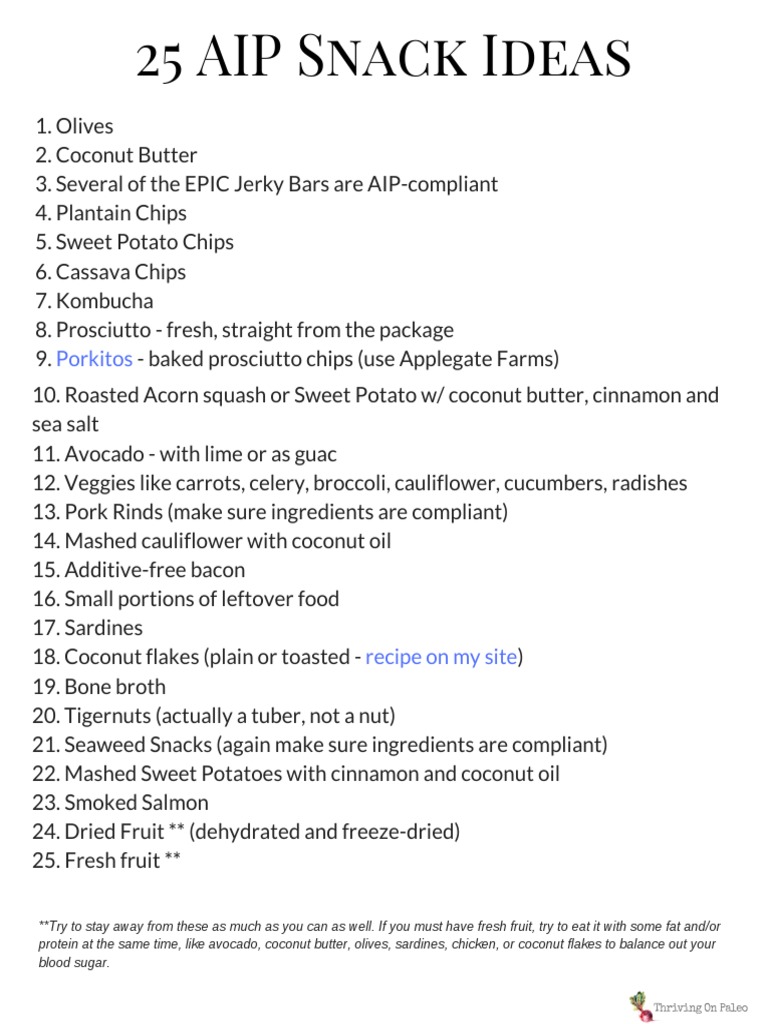 25 AIP Snack Ideas

1. Olives
2. Coconut Butter
3. Several of the EPIC Jerky Bars are AIP-compliant
4. Plantain Chips
5. Sweet Potato Chips
6. Cassava Chips
7. Kombucha
8. Prosciutto - fresh, straight from the package
9. Porkitos - baked prosciutto chips (use Applegate Farms)
10. Roasted Acorn squash or Sweet Potato w/ coconut butter, cinnamon and sea salt
11. Avocado - with lime or as guac
12. Veggies like carrots, celery, broccoli, cauliflower, cucumbers, radishes
13. Pork Rinds (make sure ingredients are compliant)
14. Mashed cauliflower with coconut oil
15. Additive-free bacon
16. Small portions of leftover food
17. Sardines
18. Coconut flakes (plain or toasted - recipe on my site)
19. Bone broth
20. Tigernuts (actually a tuber, not a nut)
21. Seaweed Snacks (again make sure ingredients are compliant)
22. Mashed Sweet Potatoes with cinnamon and coconut oil
23. Smoked Salmon
24. Dried Fruit ** (dehydrated and freeze-dried)
25. Fresh fruit **

**Try to stay away from these as much as you can as well. If you must have fresh fruit, try to eat it with some fat and/or protein at the same time, like avocado, coconut butter, olives, sardines, chicken, or coconut flakes to balance out your blood sugar.

Thriving On Paleo